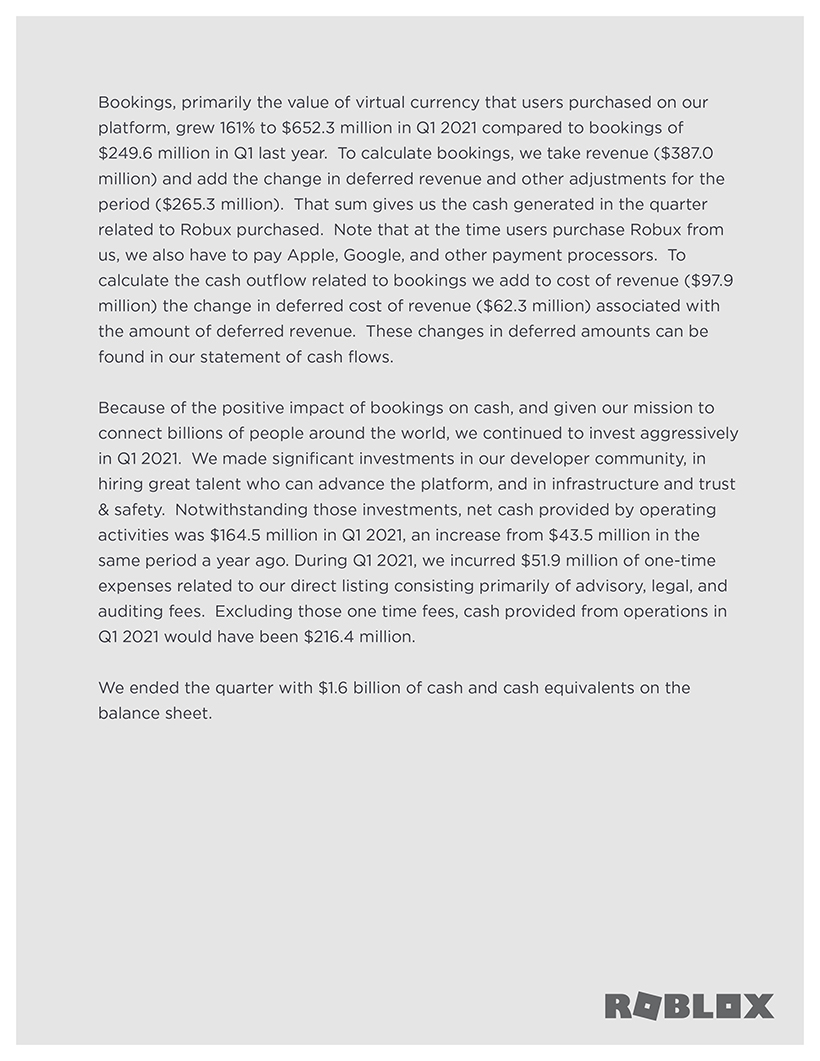 Bookings, primarily the value of virtual currency that users purchased on our platform, grew 161% to \$652.3 million in Q1 2021 compared to bookings of \$249.6 million in Q1 last year. To calculate bookings, we take revenue (\$387.0 million) and add the change in deferred revenue and other adjustments for the period (\$265.3 million). That sum gives us the cash generated in the quarter related to Robux purchased. Note that at the time users purchase Robux from us, we also have to pay Apple, Google, and other payment processors. To calculate the cash outflow related to bookings we add to cost of revenue (\$97.9 million) the change in deferred cost of revenue (\$62.3 million) associated with the amount of deferred revenue. These changes in deferred amounts can be found in our statement of cash flows.

Because of the positive impact of bookings on cash, and given our mission to connect billions of people around the world, we continued to invest aggressively in Q1 2021. We made significant investments in our developer community, in hiring great talent who can advance the platform, and in infrastructure and trust & safety. Notwithstanding those investments, net cash provided by operating activities was \$164.5 million in Q1 2021, an increase from \$43.5 million in the same period a year ago. During Q1 2021, we incurred \$51.9 million of one-time expenses related to our direct listing consisting primarily of advisory, legal, and auditing fees. Excluding those one time fees, cash provided from operations in Q1 2021 would have been \$216.4 million.

We ended the quarter with \$1.6 billion of cash and cash equivalents on the balance sheet.

ROBLOX